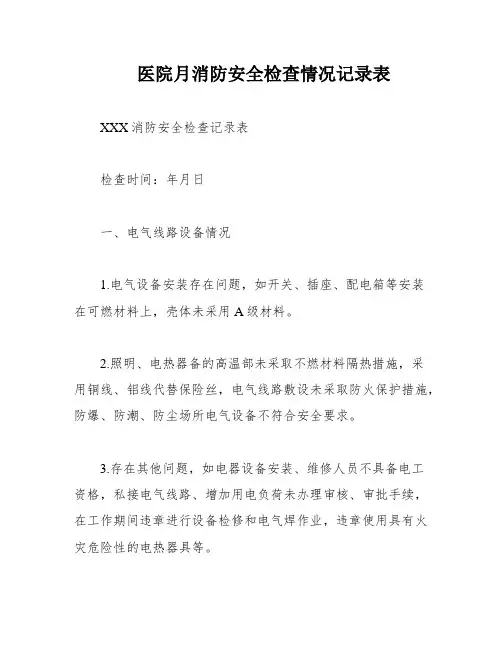 医院月消防安全检查情况记录表

XXX 消防安全检查记录表

检查时间：年月日

一、电气线路设备情况

1.电气设备安装存在问题，如开关、插座、配电箱等安装在可燃材料上，壳体未采用 A 级材料。

2.照明、电热器备的高温部未采取不燃材料隔热措施，采用铜线、铝线代替保险丝，电气线路敷设未采取防火保护措施，防爆、防潮、防尘场所电气设备不符合安全要求。

3.存在其他问题，如电器设备安装、维修人员不具备电工资格，私接电气线路、增加用电负荷未办理审核、审批手续，在工作期间违章进行设备检修和电气焊作业，违章使用具有火灾危险性的电热器具等。